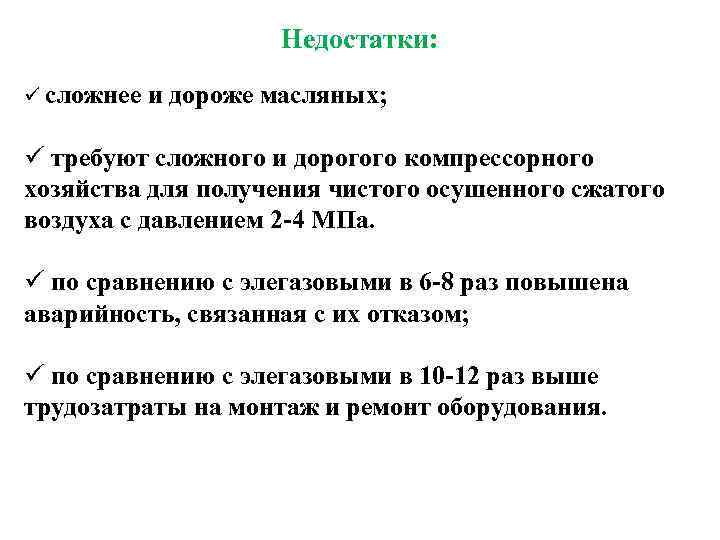 Недостатки:

✓ сложнее и дороже масляных;

✓ требуют сложного и дорогого компрессорного хозяйства для получения чистого осушенного сжатого воздуха с давлением 2-4 МПа.

✓ по сравнению с элегазовыми в 6-8 раз повышена аварийность, связанная с их отказом;

✓ по сравнению с элегазовыми в 10-12 раз выше трудозатраты на монтаж и ремонт оборудования.